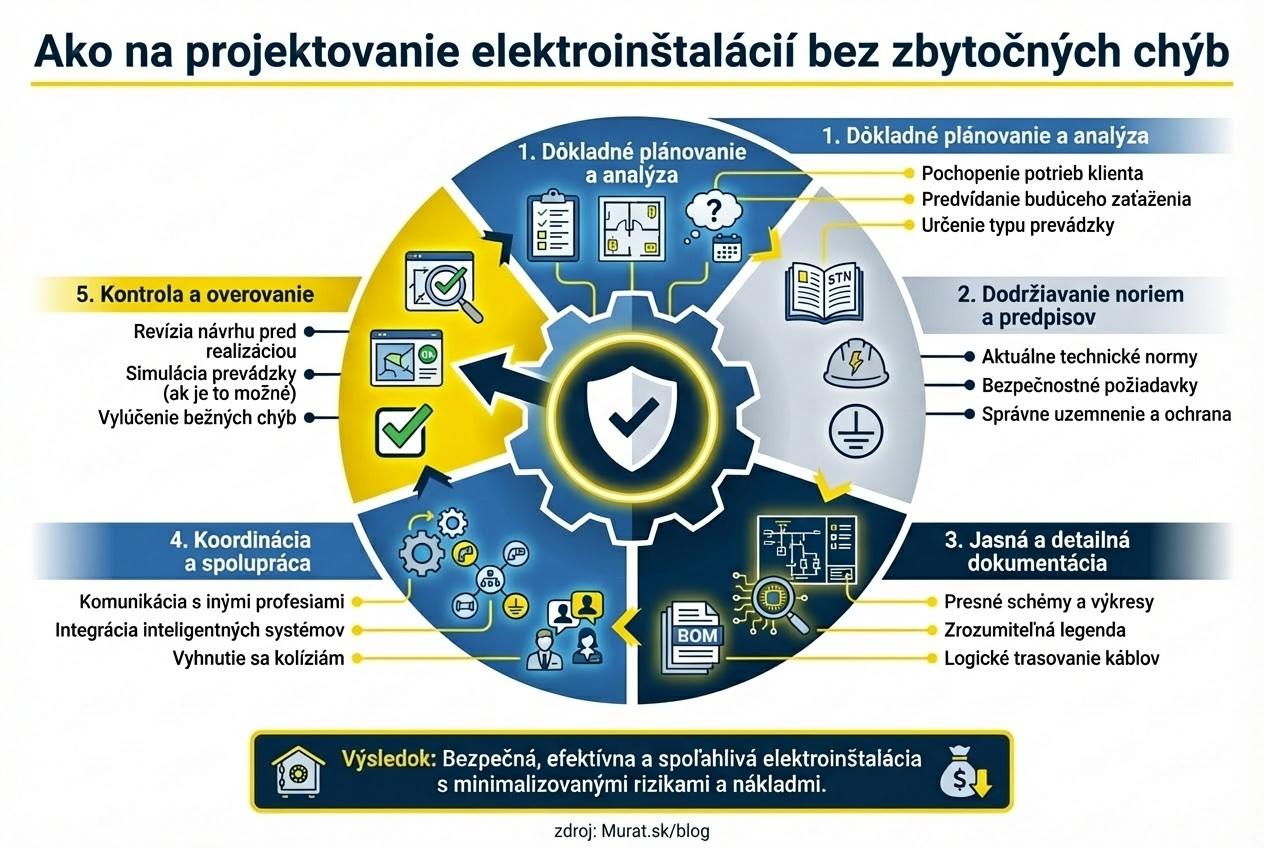 Ako na projektovanie elektroinštalácií bez zbytočných chýb

1. Dôkladné plánovanie a analýza

1. Dôkladné plánovanie a analýza
Pochopenie potrieb klienta
Predvídanie budúceho zaťaženia
Určenie typu prevádzky

STN

2. Dodržiavanie noriem a predpisov
Aktuálne technické normy
Bezpečnostné požiadavky
Správne uzemnenie a ochrana

3. Jasná a detailná dokumentácia
Presné schémy a výkresy
Zrozumiteľná legenda
Logické trasovanie káblov

BOM

4. Koordinácia a spolupráca
Komunikácia s inými profesiami
Integrácia inteligentných systémov
Vyhnutie sa kolíziám

5. Kontrola a overovanie
Revízia návrhu pred realizáciou
Simulácia prevádzky (ak je to možné)
Vylúčenie bežných chýb

Výsledok: Bezpečná, efektívna a spoľahlivá elektroinštalácia s minimalizovanými rizikami a nákladmi.

zdroj: Murat.sk/blog